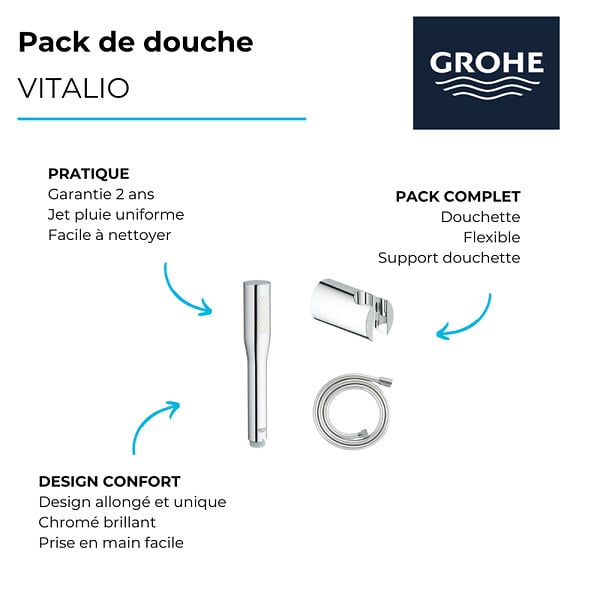 Pack de douche
VITALIO

GROHE

PRATIQUE
Garantie 2 ans
Jet pluie uniforme
Facile à nettoyer

PACK COMPLET
Douchette
Flexible
Support douchette

DESIGN CONFORT
Design allongé et unique
Chromé brillant
Prise en main facile